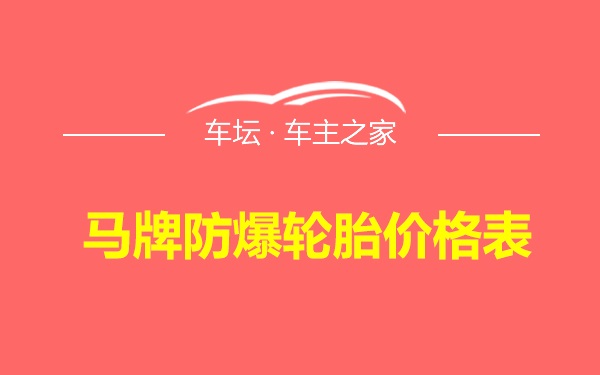 车坛 · 车主之家

马牌防爆轮胎价格表